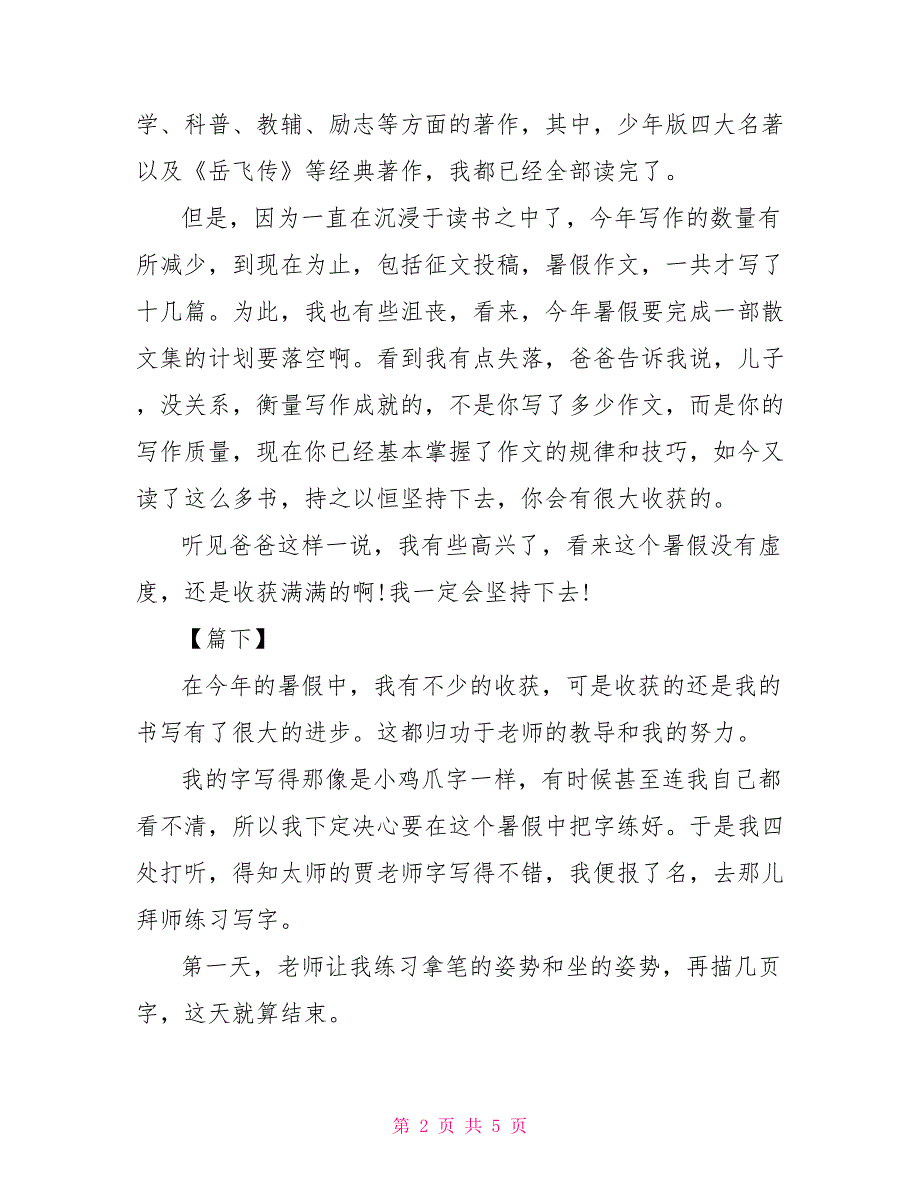 学、科普、教辅、励志等方面的著作，其中，少年版四大名著以及《岳飞传》等经典著作，我都已经全部读完了。

但是，因为一直在沉浸于读书之中了，今年写作的数量有所减少，到现在为止，包括征文投稿，暑假作文，一共才写了十几篇。为此，我也有些沮丧，看来，今年暑假要完成一部散文集的计划要落空啊。看到我有点失落，爸爸告诉我说，儿子，没关系，衡量写作成就的，不是你写了多少作文，而是你的写作质量，现在你已经基本掌握了作文的规律和技巧，如今又读了这么多书，持之以恒坚持下去，你会有很大收获的。

听见爸爸这样一说，我有些高兴了，看来这个暑假没有虚度，还是收获满满的啊!我一定会坚持下去!

【篇下】

在今年的暑假中，我有不少的收获，可是收获的还是我的书写有了很大的进步。这都归功于老师的教导和我的努力。

我的字写得那像是小鸡爪字一样，有时候甚至连我自己都看不清，所以我下定决心要在这个暑假中把字练好。于是我四处打听，得知太师的贾老师字写得不错，我便报了名，去那儿拜师练习写字。

第一天，老师让我练习拿笔的姿势和坐的姿势，再描几页字，这天就算结束。

第 2 页 共 5 页